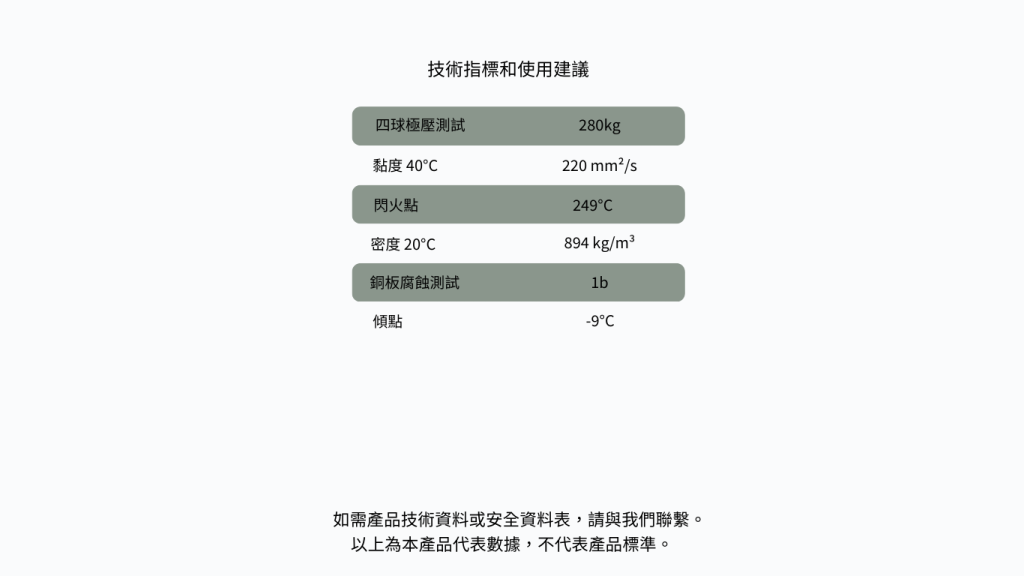 技術指標和使用建議

| 四球極壓測試 | 280kg |
|---|---|
| 黏度 40°C | 220 mm²/s |
| 閃火點 | 249°C |
| 密度 20°C | 894 kg/m³ |
| 銅板腐蝕測試 | 1b |
| 傾點 | -9°C |

如需產品技術資料或安全資料表，請與我們聯繫。
以上為本產品代表數據，不代表產品標準。